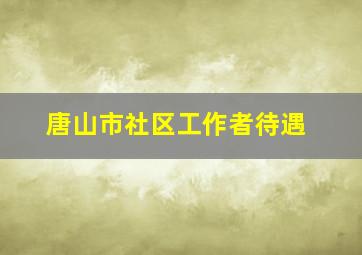 唐山市社区工作者待遇